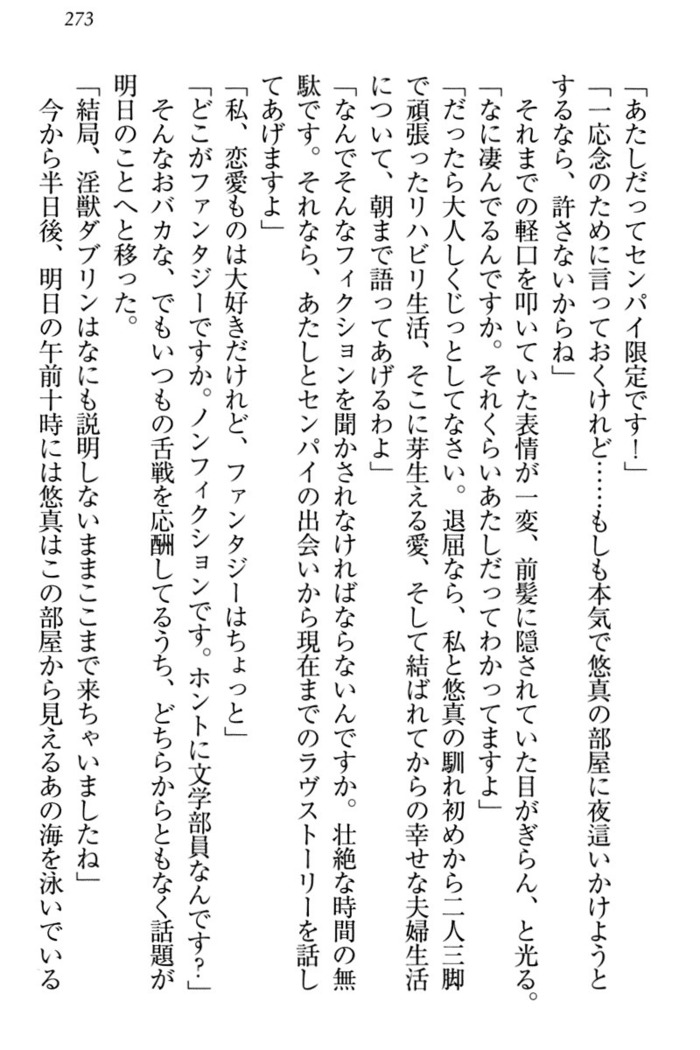 273

「あたしだってセンパイ限定です！」

「一応念のために言っておくけれど……もしも本気で悠真の部屋に夜這いかけようとするなら、許さないからね」

それまでの軽口を叩いていた表情が一変、前髪に隠されていた目がぎらん、と光る。

「なに凄んでるんですか。それくらいあたしだってわかってますよ」

「だったら大人しくじっとしてなさい。退屈なら、私と悠真の馴れ初めから二人三脚で頑張ったリハビリ生活、そこに芽生える愛、そして結ばれてからの幸せな夫婦生活について、朝まで語ってあげるわよ」

「なんでそんなフィクションを聞かされなければならないんですか。壮絶な時間の無駄です。それなら、あたしとセンパイの出会いから現在までのラヴストーリーを話してあげますよ」

「私、恋愛ものは大好きだけれど、ファンタジーはちょっと」

「どこがファンタジーですか。ノンフィクションです。ホントに文学部員なんです？」

そんなおバカな、でもいつもの舌戦を応酬してるうち、どちらからともなく話題が明日のことへと移った。

「結局、淫獣ダブリンはなにも説明しないままここまで来ちゃいましたね」

今から半日後、明日の午前十時には悠真はこの部屋から見えるあの海を泳いでいる